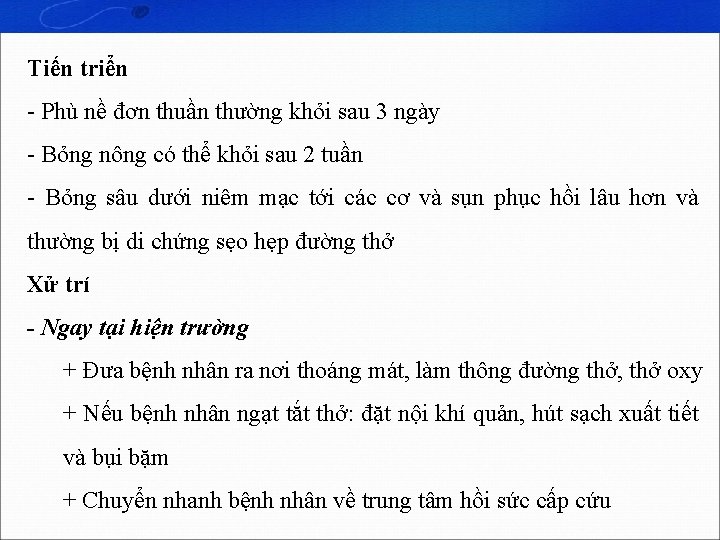 Tiến triển

- Phù nề đơn thuần thường khỏi sau 3 ngày

- Bỏng nông có thể khỏi sau 2 tuần

- Bỏng sâu dưới niêm mạc tới các cơ và sụn phục hồi lâu hơn và thường bị di chứng sẹo hẹp đường thở

Xử trí

- Ngay tại hiện trường

+ Đưa bệnh nhân ra nơi thoáng mát, làm thông đường thở, thở oxy

+ Nếu bệnh nhân ngạt tắt thở: đặt nội khí quản, hút sạch xuất tiết và bụi bặm

+ Chuyển nhanh bệnh nhân về trung tâm hồi sức cấp cứu